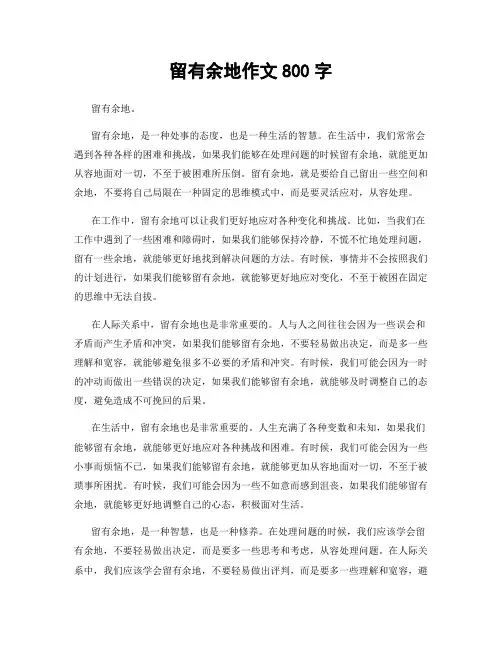 留有余地作文 800 字

留有余地。

留有余地，是一种处事的态度，也是一种生活的智慧。在生活中，我们常常会遇到各种各样的困难和挑战，如果我们能够在处理问题的时候留有余地，就能更加从容地面对一切，不至于被困难所压倒。留有余地，就是要给自己留出一些空间和余地，不要将自己局限在一种固定的思维模式中，而是要灵活应对，从容处理。

在工作中，留有余地可以让我们更好地应对各种变化和挑战。比如，当我们在工作中遇到了一些困难和障碍时，如果我们能够保持冷静，不慌不忙地处理问题，留有一些余地，就能够更好地找到解决问题的方法。有时候，事情并不会按照我们的计划进行，如果我们能够留有余地，就能够更好地应对变化，不至于被困在固定的思维中无法自拔。

在人际关系中，留有余地也是非常重要的。人与人之间往往会因为一些误会和矛盾而产生矛盾和冲突，如果我们能够留有余地，不要轻易做出决定，而是多一些理解和宽容，就能够避免很多不必要的矛盾和冲突。有时候，我们可能会因为一时的冲动而做出一些错误的决定，如果我们能够留有余地，就能够及时调整自己的态度，避免造成不可挽回的后果。

在生活中，留有余地也是非常重要的。人生充满了各种变数和未知，如果我们能够留有余地，就能够更好地应对各种挑战和困难。有时候，我们可能会因为一些小事而烦恼不已，如果我们能够留有余地，就能够更加从容地面对一切，不至于被琐事所困扰。有时候，我们可能会因为一些不如意而感到沮丧，如果我们能够留有余地，就能够更好地调整自己的心态，积极面对生活。

留有余地，是一种智慧，也是一种修养。在处理问题的时候，我们应该学会留有余地，不要轻易做出决定，而是要多一些思考和考虑，从容处理问题。在人际关系中，我们应该学会留有余地，不要轻易做出评判，而是要多一些理解和宽容，避